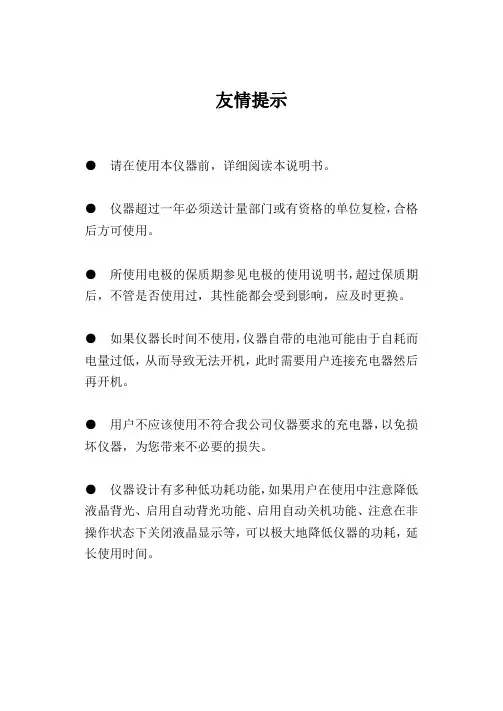 友情提示

● 请在使用本仪器前，详细阅读本说明书。

● 仪器超过一年必须送计量部门或有资格的单位复检，合格后方可使用。

● 所使用电极的保质期参见电极的使用说明书，超过保质期后，不管是否使用过，其性能都会受到影响，应及时更换。

● 如果仪器长时间不使用，仪器自带的电池可能由于自耗而电量过低，从而导致无法开机，此时需要用户连接充电器然后再开机。

● 用户不应该使用不符合我公司仪器要求的充电器，以免损坏仪器，为您带来不必要的损失。

● 仪器设计有多种低功耗功能，如果用户在使用中注意降低液晶背光、启用自动背光功能、启用自动关机功能、注意在非操作状态下关闭液晶显示等，可以极大地降低仪器的功耗，延长使用时间。